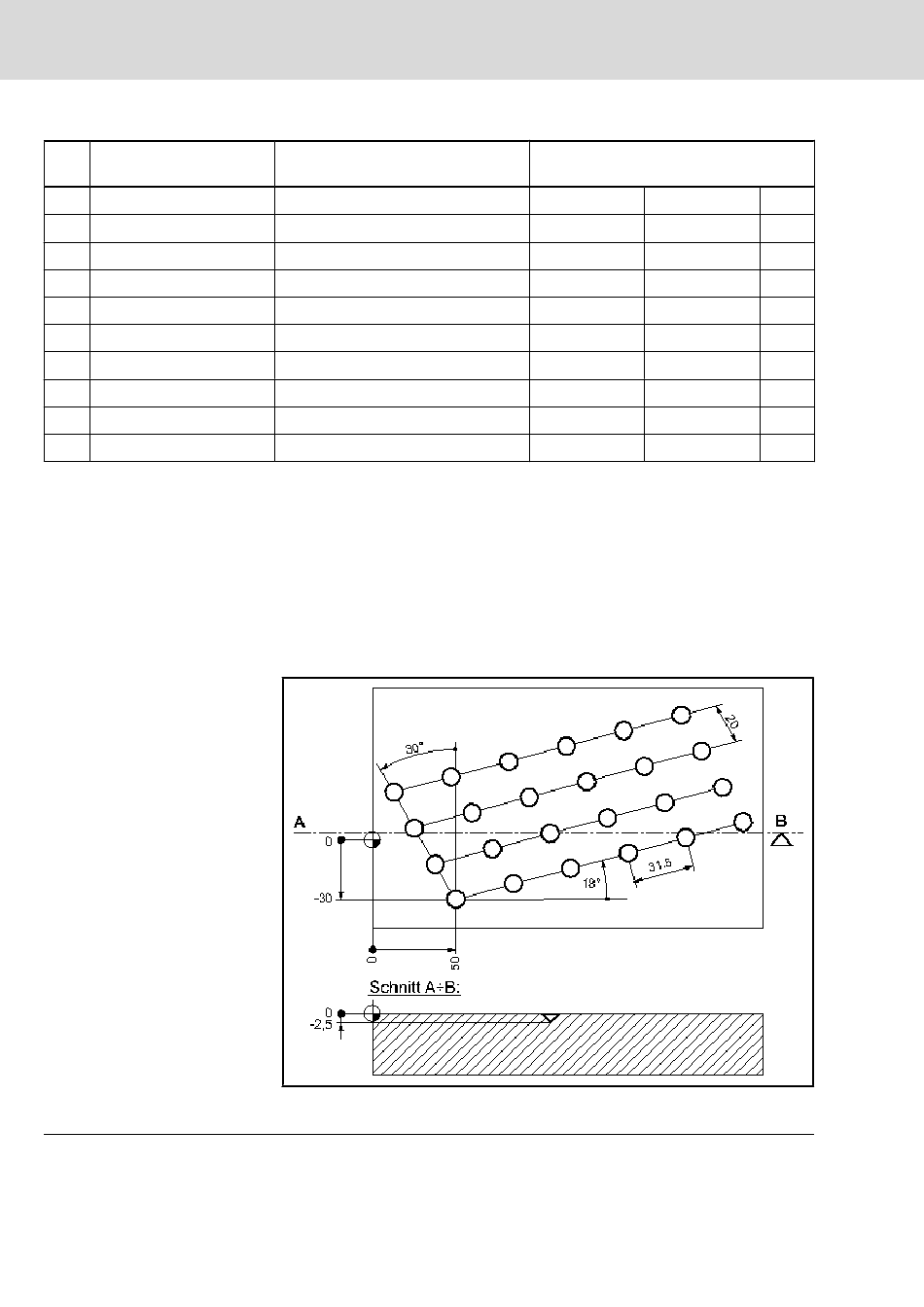 30°

20

A

B

0

-30

18°

31,5

0

50

Schnitt A÷B:

0

-2,5